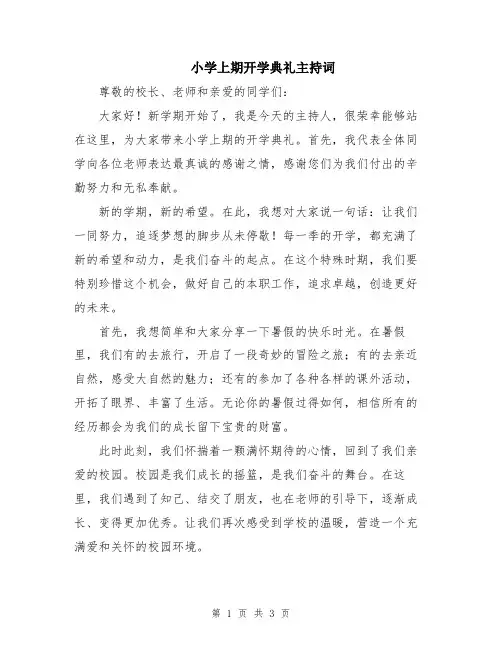 小学上期开学典礼主持词

尊敬的校长、老师和亲爱的同学们：

大家好！新学期开始了，我是今天的主持人，很荣幸能够站在这里，为大家带来小学上期的开学典礼。首先，我代表全体同学向各位老师表达最真诚的感谢之情，感谢您们为我们付出的辛勤努力和无私奉献。

新的学期，新的希望。在此，我想对大家说一句话：让我们一同努力，追逐梦想的脚步从未停歇！每一季的开学，都充满了新的希望和动力，是我们奋斗的起点。在这个特殊时期，我们要特别珍惜这个机会，做好自己的本职工作，追求卓越，创造更好的未来。

首先，我想简单和大家分享一下暑假的快乐时光。在暑假里，我们有的去旅行，开启了一段奇妙的冒险之旅；有的去亲近自然，感受大自然的魅力；还有的参加了各种各样的课外活动，开拓了眼界、丰富了生活。无论你的暑假过得如何，相信所有的经历都会为我们的成长留下宝贵的财富。

此时此刻，我们怀揣着一颗满怀期待的心情，回到了我们亲爱的校园。校园是我们成长的摇篮，是我们奋斗的舞台。在这里，我们遇到了知己、结交了朋友，也在老师的引导下，逐渐成长、变得更加优秀。让我们再次感受到学校的温暖，营造一个充满爱和关怀的校园环境。

第 1 页 共 3 页